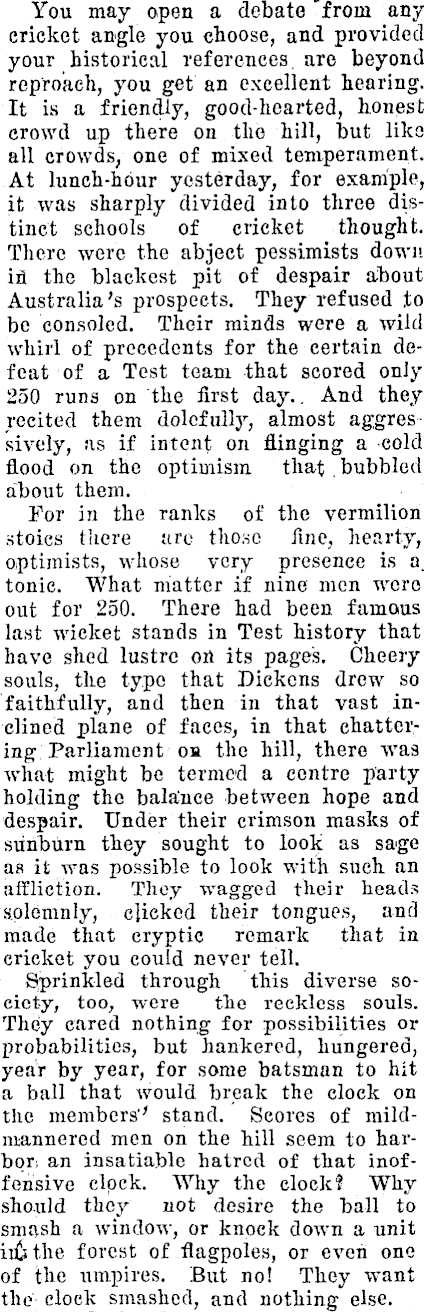 You may open a debate from any cricket angle you choose, and provided your historical references are beyond reproach, you get an excellent hearing. It is a friendly, good-hearted, honest crowd up there on the hill, but like all crowds, one of mixed temperament. At lunch-hour yesterday, for example, it was sharply divided into three distinct schools of cricket thought. There were the abject pessimists down in the blackest pit of despair about Australia's prospects. They refused to be consoled. Their minds were a wild whirl of precedents for the certain defeat of a Test team that scored only 250 runs on the first day. And they recited them dolefully, almost aggressively, as if intent on flinging a cold flood on the optimism that bubbled about them.

For in the ranks of the vermilion stoics there are those fine, hearty, optimists, whose very presence is a tonic. What matter if nine men were out for 250. There had been famous last wicket stands in Test history that have shed lustre on its pages. Cheery souls, the type that Dickens drew so faithfully, and then in that vast inclined plane of faces, in that chattering Parliament on the hill, there was what might be termed a centre party holding the balance between hope and despair. Under their crimson masks of sunburn they sought to look as sage as it was possible to look with such an affliction. They wagged their heads solemnly, clicked their tongues, and made that cryptic remark that in cricket you could never tell.

Sprinkled through this diverse society, too, were the reckless souls. They cared nothing for possibilities or probabilities, but hankered, hungered, year by year, for some batsman to hit a ball that would break the clock on the members' stand. Scores of mild-mannered men on the hill seem to harbor an insatiable hatred of that inoffensive clock. Why the clock? Why should they not desire the ball to smash a window, or knock down a unit in the forest of flagpoles, or even one of the umpires. But no! They want the clock smashed, and nothing else.